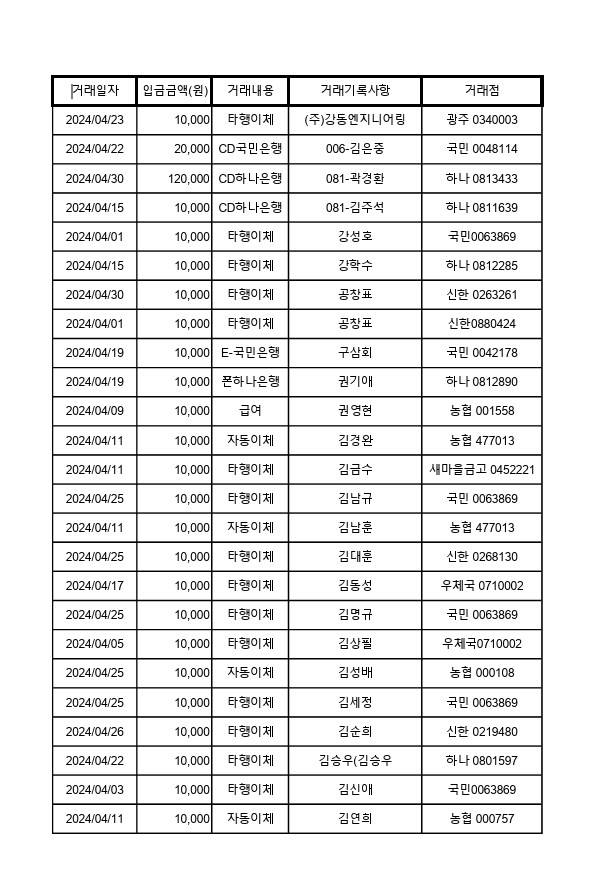 | 거래일자 | 입금금액(원) | 거래내용 | 거래기록사항 | 거래점 |
|---|---|---|---|---|
| 2024/04/23 | 10,000 | 타행이체 | (주)강동엔지니어링 | 광주 0340003 |
| 2024/04/22 | 20,000 | CD국민은행 | 006-김은중 | 국민 0048114 |
| 2024/04/30 | 120,000 | CD하나은행 | 081-곽경환 | 하나 0813433 |
| 2024/04/15 | 10,000 | CD하나은행 | 081-김주석 | 하나 0811639 |
| 2024/04/01 | 10,000 | 타행이체 | 강성호 | 국민0063869 |
| 2024/04/15 | 10,000 | 타행이체 | 강학수 | 하나 0812285 |
| 2024/04/30 | 10,000 | 타행이체 | 공창표 | 신한 0263261 |
| 2024/04/01 | 10,000 | 타행이체 | 공창표 | 신한0880424 |
| 2024/04/19 | 10,000 | E-국민은행 | 구삼회 | 국민 0042178 |
| 2024/04/19 | 10,000 | 폰하나은행 | 권기애 | 하나 0812890 |
| 2024/04/09 | 10,000 | 급여 | 권영현 | 농협 001558 |
| 2024/04/11 | 10,000 | 자동이체 | 김경완 | 농협 477013 |
| 2024/04/11 | 10,000 | 타행이체 | 김금수 | 새마을금고 0452221 |
| 2024/04/25 | 10,000 | 타행이체 | 김남규 | 국민 0063869 |
| 2024/04/11 | 10,000 | 자동이체 | 김남훈 | 농협 477013 |
| 2024/04/25 | 10,000 | 타행이체 | 김대훈 | 신한 0268130 |
| 2024/04/17 | 10,000 | 타행이체 | 김동성 | 우체국 0710002 |
| 2024/04/25 | 10,000 | 타행이체 | 김명규 | 국민 0063869 |
| 2024/04/05 | 10,000 | 타행이체 | 김상필 | 우체국0710002 |
| 2024/04/25 | 10,000 | 자동이체 | 김성배 | 농협 000108 |
| 2024/04/25 | 10,000 | 타행이체 | 김세정 | 국민 0063869 |
| 2024/04/26 | 10,000 | 타행이체 | 김순희 | 신한 0219480 |
| 2024/04/22 | 10,000 | 타행이체 | 김승우(김승우 | 하나 0801597 |
| 2024/04/03 | 10,000 | 타행이체 | 김신애 | 국민0063869 |
| 2024/04/11 | 10,000 | 자동이체 | 김연희 | 농협 000757 |